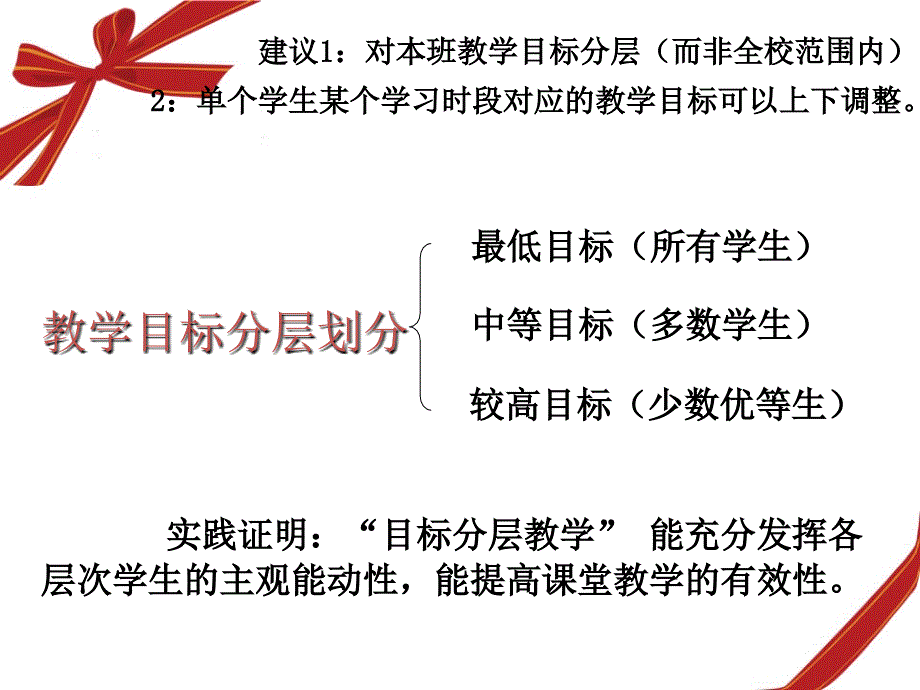 建议1：对本班教学目标分层（而非全校范围内）
2：单个学生某个学习时段对应的教学目标可以上下调整。

教学目标分层划分

最低目标（所有学生）

中等目标（多数学生）

较高目标（少数优等生）

实践证明：“目标分层教学” 能充分发挥各层次学生的主观能动性，能提高课堂教学的有效性。